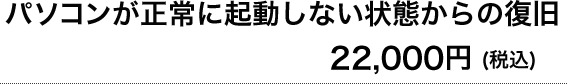 パソコンが正常に起動しない状態からの復旧

22,000円 (税込)